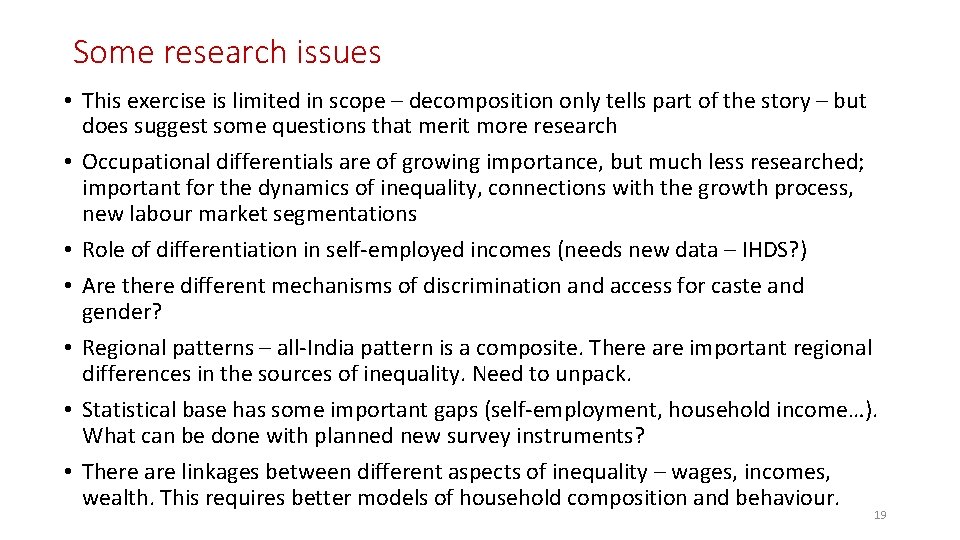 Some research issues

• This exercise is limited in scope – decomposition only tells part of the story – but does suggest some questions that merit more research

• Occupational differentials are of growing importance, but much less researched; important for the dynamics of inequality, connections with the growth process, new labour market segmentations

• Role of differentiation in self-employed incomes (needs new data – IHDS?)

• Are there different mechanisms of discrimination and access for caste and gender?

• Regional patterns – all-India pattern is a composite. There are important regional differences in the sources of inequality. Need to unpack.

• Statistical base has some important gaps (self-employment, household income…). What can be done with planned new survey instruments?

• There are linkages between different aspects of inequality – wages, incomes, wealth. This requires better models of household composition and behaviour.

19